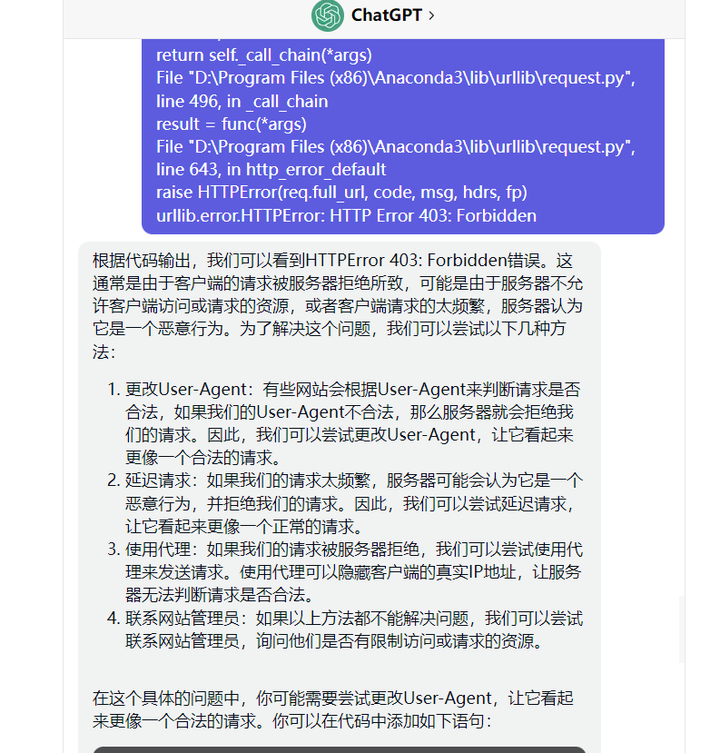 ChatGPT >

return self._call_chain(*args)
File "D:\Program Files (x86)\Anaconda3\lib\urllib\request.py", line 496, in _call_chain
result = func(*args)
File "D:\Program Files (x86)\Anaconda3\lib\urllib\request.py", line 643, in http_error_default
raise HTTPError(req.full_url, code, msg, hdrs, fp)
urllib.error.HTTPError: HTTP Error 403: Forbidden

根据代码输出，我们可以看到HTTPError 403: Forbidden错误。这通常是由于客户端的请求被服务器拒绝所致，可能是由于服务器不允许客户端访问或请求的资源，或者客户端请求的太频繁，服务器认为它是一个恶意行为。为了解决这个问题，我们可以尝试以下几种方法：

1. 更改User-Agent：有些网站会根据User-Agent来判断请求是否合法，如果我们的User-Agent不合法，那么服务器就会拒绝我们的请求。因此，我们可以尝试更改User-Agent，让它看起来更像一个合法的请求。
2. 延迟请求：如果我们的请求太频繁，服务器可能会认为它是一个恶意行为，并拒绝我们的请求。因此，我们可以尝试延迟请求，让它看起来更像一个正常的请求。
3. 使用代理：如果我们的请求被服务器拒绝，我们可以尝试使用代理来发送请求。使用代理可以隐藏客户端的真实IP地址，让服务器无法判断请求是否合法。
4. 联系网站管理员：如果以上方法都不能解决问题，我们可以尝试联系网站管理员，询问他们是否有限制访问或请求的资源。

在这个具体的问题中，你可能需要尝试更改User-Agent，让它看起来更像一个合法的请求。你可以在代码中添加如下语句：